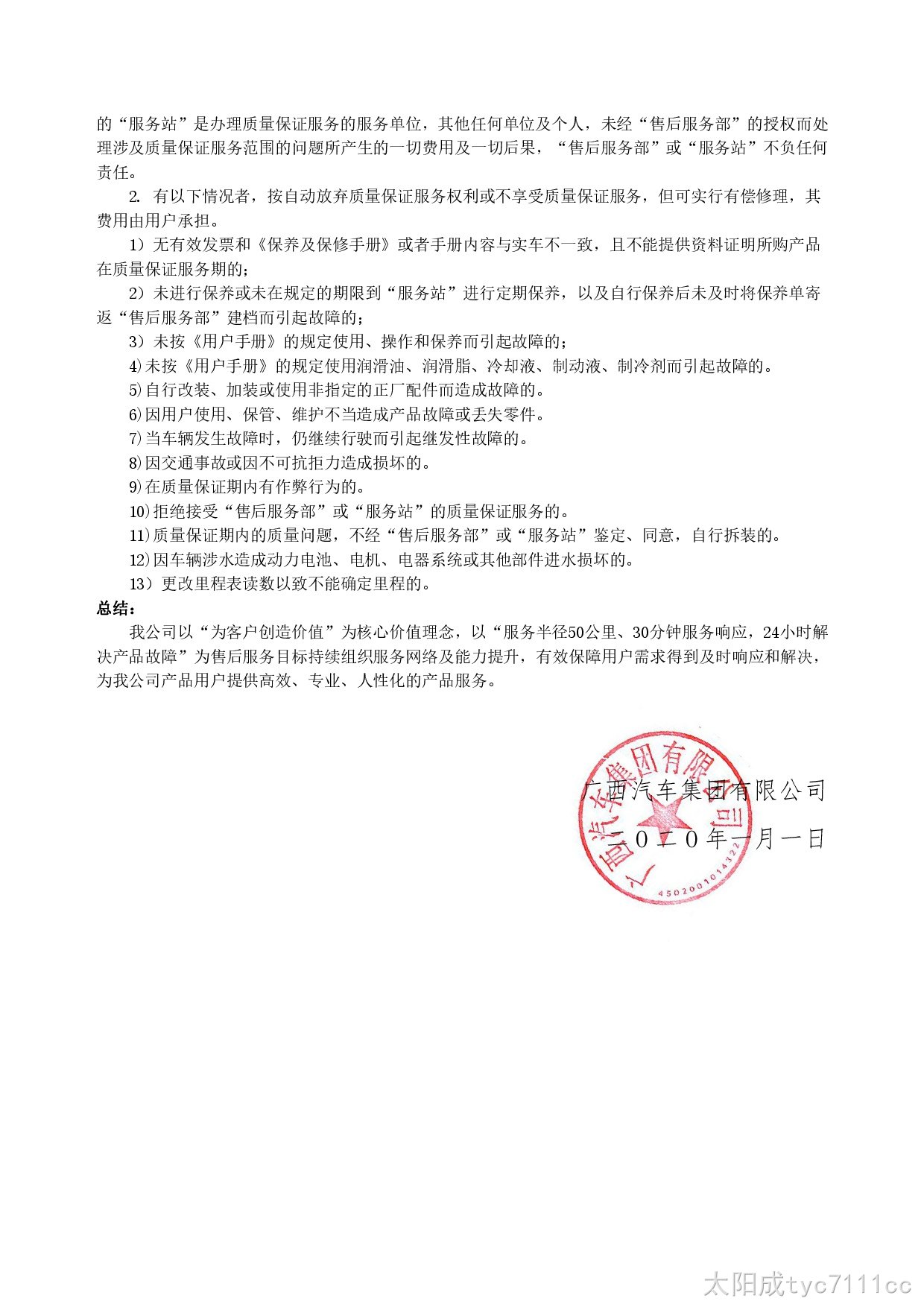 的“服务站”是办理质量保证服务的服务单位，其他任何单位及个人，未经“售后服务部”的授权而处理涉及质量保证服务范围的问题所产生的一切费用及一切后果，“售后服务部”或“服务站”不负任何责任。

2. 有以下情况者，按自动放弃质量保证服务权利或不享受质量保证服务，但可实行有偿修理，其费用由用户承担。

1）无有效发票和《保养及保修手册》或者手册内容与实车不一致，且不能提供资料证明所购产品在质量保证服务期的；

2）未进行保养或未在规定的期限到“服务站”进行定期保养，以及自行保养后未及时将保养单寄返“售后服务部”建档而引起故障的；

3）未按《用户手册》的规定使用、操作和保养而引起故障的；

4)未按《用户手册》的规定使用润滑油、润滑脂、冷却液、制动液、制冷剂而引起故障的。

5)自行改装、加装或使用非指定的正厂配件而造成故障的。

6)因用户使用、保管、维护不当造成产品故障或丢失零件。

7)当车辆发生故障时，仍继续行驶而引起继发性故障的。

8)因交通事故或因不可抗拒力造成损坏的。

9)在质量保证期内有作弊行为的。

10)拒绝接受“售后服务部”或“服务站”的质量保证服务的。

11)质量保证期内的质量问题，不经“售后服务部”或“服务站”鉴定、同意，自行拆装的。

12)因车辆涉水造成动力电池、电机、电器系统或其他部件进水损坏的。

13）更改里程表读数以致不能确定里程的。

总结：

我公司以“为客户创造价值”为核心价值理念，以“服务半径50公里、30分钟服务响应，24小时解决产品故障”为售后服务目标持续组织服务网络及能力提升，有效保障用户需求得到及时响应和解决，为我公司产品用户提供高效、专业、人性化的产品服务。

广西汽车集团有限公司
二〇二〇年一月一日

广西汽车集团有限公司
4502001014322

太阳成tyc7111cc